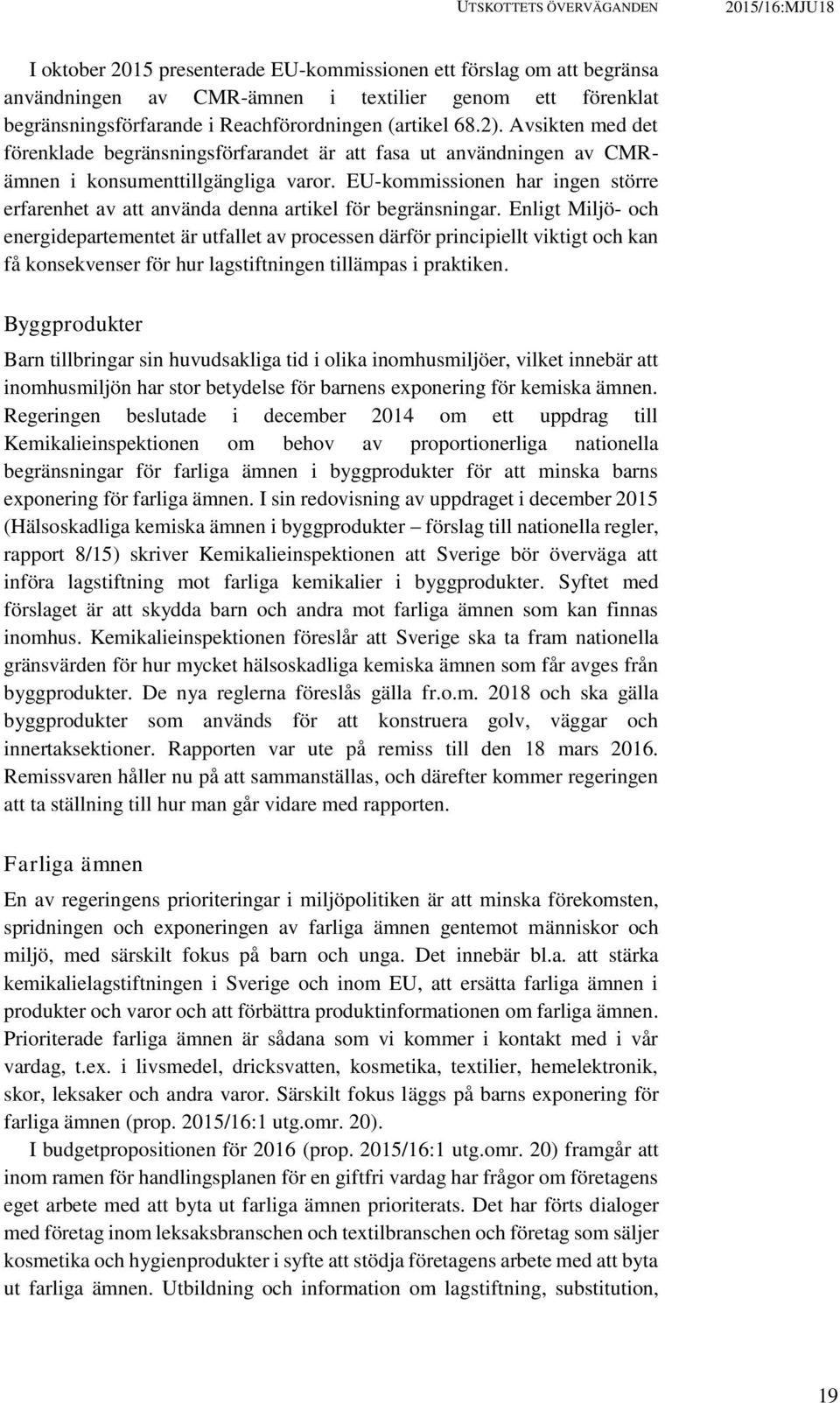 UTSKOTTETS ÖVERVÄGANDEN 2015/16:MJU18

I oktober 2015 presenterade EU-kommissionen ett förslag om att begränsa användningen av CMR-ämnen i textilier genom ett förenklat begränsningsförfarande i Reachförordningen (artikel 68.2). Avsikten med det förenklade begränsningsförfarandet är att fasa ut användningen av CMR-ämnen i konsumenttillgängliga varor. EU-kommissionen har ingen större erfarenhet av att använda denna artikel för begränsningar. Enligt Miljö- och energidepartementet är utfallet av processen därför principiellt viktigt och kan få konsekvenser för hur lagstiftningen tillämpas i praktiken.

Byggprodukter

Barn tillbringar sin huvudsakliga tid i olika inomhusmiljöer, vilket innebär att inomhusmiljön har stor betydelse för barnens exponering för kemiska ämnen. Regeringen beslutade i december 2014 om ett uppdrag till Kemikalieinspektionen om behov av proportionerliga nationella begränsningar för farliga ämnen i byggprodukter för att minska barns exponering för farliga ämnen. I sin redovisning av uppdraget i december 2015 (Hälsoskadliga kemiska ämnen i byggprodukter – förslag till nationella regler, rapport 8/15) skriver Kemikalieinspektionen att Sverige bör överväga att införa lagstiftning mot farliga kemikalier i byggprodukter. Syftet med förslaget är att skydda barn och andra mot farliga ämnen som kan finnas inomhus. Kemikalieinspektionen föreslår att Sverige ska ta fram nationella gränsvärden för hur mycket hälsoskadliga kemiska ämnen som får avges från byggprodukter. De nya reglerna föreslås gälla fr.o.m. 2018 och ska gälla byggprodukter som används för att konstruera golv, väggar och innertaksektioner. Rapporten var ute på remiss till den 18 mars 2016. Remissvaren håller nu på att sammanställas, och därefter kommer regeringen att ta ställning till hur man går vidare med rapporten.

Farliga ämnen

En av regeringens prioriteringar i miljöpolitiken är att minska förekomsten, spridningen och exponeringen av farliga ämnen gentemot människor och miljö, med särskilt fokus på barn och unga. Det innebär bl.a. att stärka kemikalielagstiftningen i Sverige och inom EU, att ersätta farliga ämnen i produkter och varor och att förbättra produktinformationen om farliga ämnen. Prioriterade farliga ämnen är sådana som vi kommer i kontakt med i vår vardag, t.ex. i livsmedel, dricksvatten, kosmetika, textilier, hemelektronik, skor, leksaker och andra varor. Särskilt fokus läggs på barns exponering för farliga ämnen (prop. 2015/16:1 utg.omr. 20).

I budgetpropositionen för 2016 (prop. 2015/16:1 utg.omr. 20) framgår att inom ramen för handlingsplanen för en giftfri vardag har frågor om företagens eget arbete med att byta ut farliga ämnen prioriterats. Det har förts dialoger med företag inom leksaksbranschen och textilbranschen och företag som säljer kosmetika och hygienprodukter i syfte att stödja företagens arbete med att byta ut farliga ämnen. Utbildning och information om lagstiftning, substitution,

19